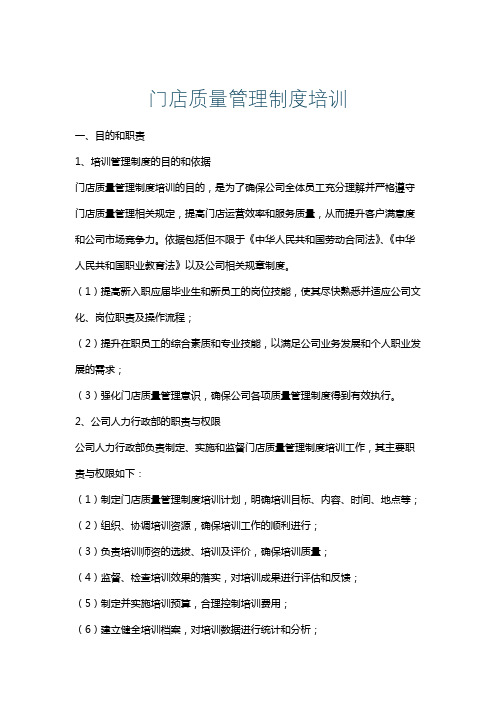 门店质量管理制度培训

一、目的和职责

1、培训管理制度的目的和依据

门店质量管理制度培训的目的，是为了确保公司全体员工充分理解并严格遵守门店质量管理相关规定，提高门店运营效率和服务质量，从而提升客户满意度和公司市场竞争力。依据包括但不限于《中华人民共和国劳动合同法》、《中华人民共和国职业教育法》以及公司相关规章制度。

（1）提高新入职应届毕业生和新员工的岗位技能，使其尽快熟悉并适应公司文化、岗位职责及操作流程；

（2）提升在职员工的综合素质和专业技能，以满足公司业务发展和个人职业发展的需求；

（3）强化门店质量管理意识，确保公司各项质量管理制度得到有效执行。

2、公司人力行政部的职责与权限

公司人力行政部负责制定、实施和监督门店质量管理制度培训工作，其主要职责与权限如下：

（1）制定门店质量管理制度培训计划，明确培训目标、内容、时间、地点等；

（2）组织、协调培训资源，确保培训工作的顺利进行；

（3）负责培训师资的选拔、培训及评价，确保培训质量；

（4）监督、检查培训效果的落实，对培训成果进行评估和反馈；

（5）制定并实施培训预算，合理控制培训费用；

（6）建立健全培训档案，对培训数据进行统计和分析；